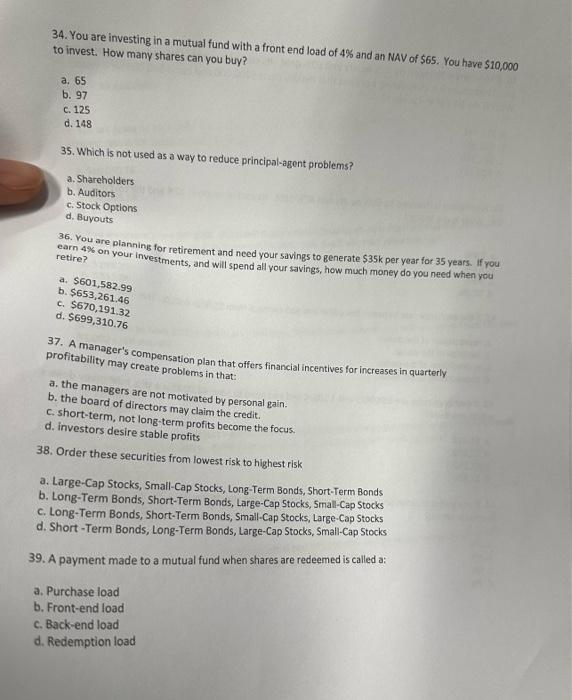 34. You are investing in a mutual fund with a front end load of 4% and an NAV of $65. You have $10,000 to invest. How many shares can you buy?

a. 65
b. 97
c. 125
d. 148

35. Which is not used as a way to reduce principal-agent problems?

a. Shareholders
b. Auditors
c. Stock Options
d. Buyouts

36. You are planning for retirement and need your savings to generate $35k per year for 35 years. If you earn 4% on your investments, and will spend all your savings, how much money do you need when you retire?

a. $601,582.99
b. $653,261.46
c. $670,191.32
d. $699,310.76

37. A manager's compensation plan that offers financial incentives for increases in quarterly profitability may create problems in that:

a. the managers are not motivated by personal gain.
b. the board of directors may claim the credit.
c. short-term, not long-term profits become the focus.
d. investors desire stable profits

38. Order these securities from lowest risk to highest risk

a. Large-Cap Stocks, Small-Cap Stocks, Long-Term Bonds, Short-Term Bonds
b. Long-Term Bonds, Short-Term Bonds, Large-Cap Stocks, Small-Cap Stocks
c. Long-Term Bonds, Short-Term Bonds, Small-Cap Stocks, Large-Cap Stocks
d. Short -Term Bonds, Long-Term Bonds, Large-Cap Stocks, Small-Cap Stocks

39. A payment made to a mutual fund when shares are redeemed is called a:

a. Purchase load
b. Front-end load
c. Back-end load
d. Redemption load